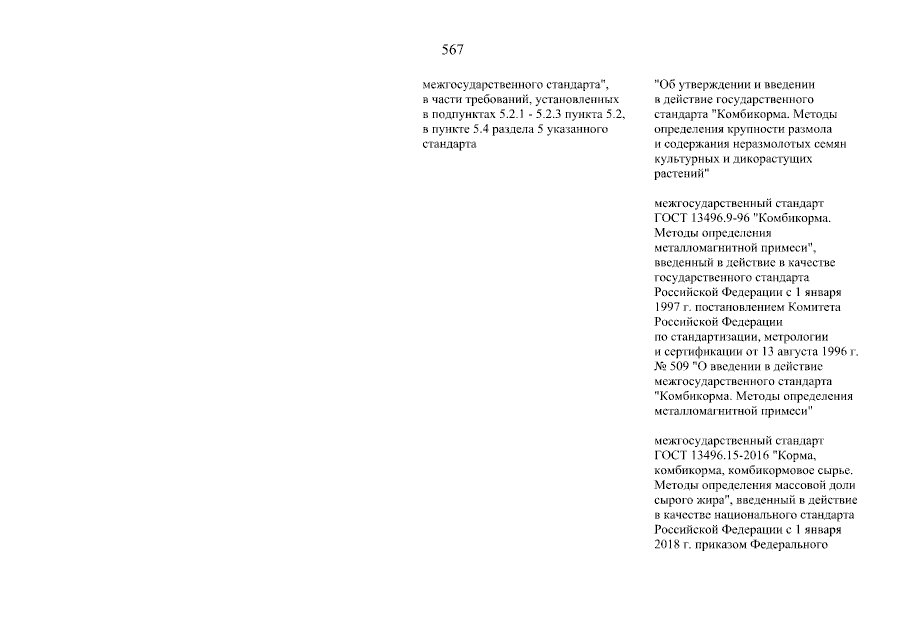 567

межгосударственного стандарта", в части требований, установленных в подпунктах 5.2.1 - 5.2.3 пункта 5.2, в пункте 5.4 раздела 5 указанного стандарта

"Об утверждении и введении в действие государственного стандарта "Комбикорма. Методы определения крупности размола и содержания неразмолотых семян культурных и дикорастущих растений"

межгосударственный стандарт ГОСТ 13496.9-96 "Комбикорма. Методы определения металломагнитной примеси", введенный в действие в качестве государственного стандарта Российской Федерации с 1 января 1997 г. постановлением Комитета Российской Федерации по стандартизации, метрологии и сертификации от 13 августа 1996 г. № 509 "О введении в действие межгосударственного стандарта "Комбикорма. Методы определения металломагнитной примеси"

межгосударственный стандарт ГОСТ 13496.15-2016 "Корма, комбикорма, комбикормовое сырье. Методы определения массовой доли сырого жира", введенный в действие в качестве национального стандарта Российской Федерации с 1 января 2018 г. приказом Федерального